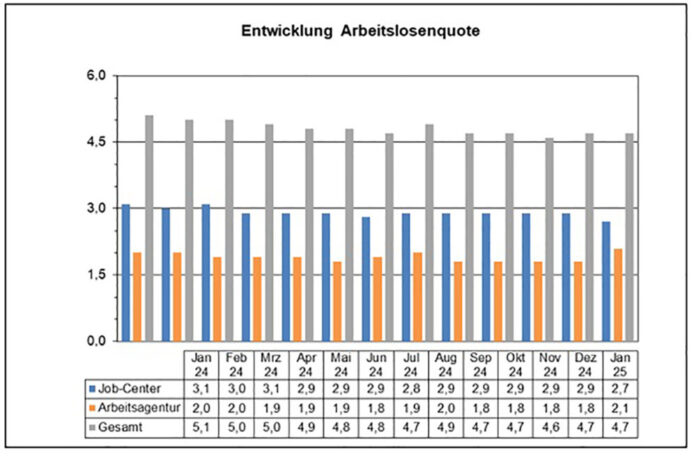 Entwicklung Arbeitslosenquote

6,0
4,5
3,0
1,5
0,0

| | Jan 24 | Feb 24 | Mrz 24 | Apr 24 | Mai 24 | Jun 24 | Jul 24 | Aug 24 | Sep 24 | Okt 24 | Nov 24 | Dez 24 | Jan 25 |
|---|---|---|---|---|---|---|---|---|---|---|---|---|---|
| Job-Center | 3,1 | 3,0 | 3,1 | 2,9 | 2,9 | 2,9 | 2,8 | 2,9 | 2,9 | 2,9 | 2,9 | 2,9 | 2,7 |
| Arbeitsagentur | 2,0 | 2,0 | 1,9 | 1,9 | 1,9 | 1,8 | 1,9 | 2,0 | 1,8 | 1,8 | 1,8 | 1,8 | 2,1 |
| Gesamt | 5,1 | 5,0 | 5,0 | 4,9 | 4,8 | 4,8 | 4,7 | 4,9 | 4,7 | 4,7 | 4,6 | 4,7 | 4,7 |